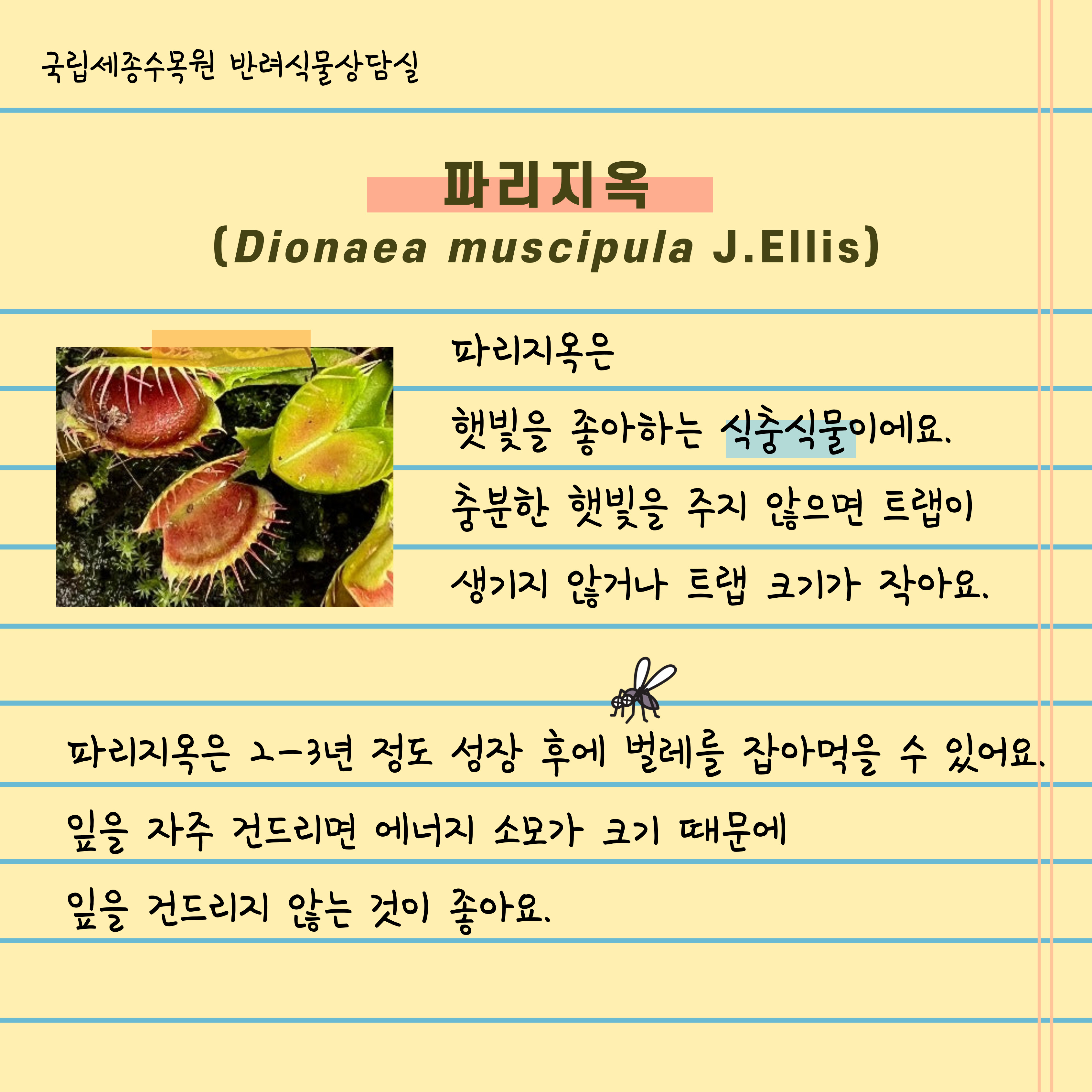 국립세종수목원 반려식물상담실

파리지옥
(Dionaea muscipula J.Ellis)

파리지옥은

햇빛을 좋아하는 식충식물이에요.

충분한 햇빛을 주지 않으면 트랩이

생기지 않거나 트랩 크기가 작아요.

파리지옥은 2-3년 정도 성장 후에 벌레를 잡아먹을 수 있어요.

잎을 자주 건드리면 에너지 소모가 크기 때문에

잎을 건드리지 않는 것이 좋아요.